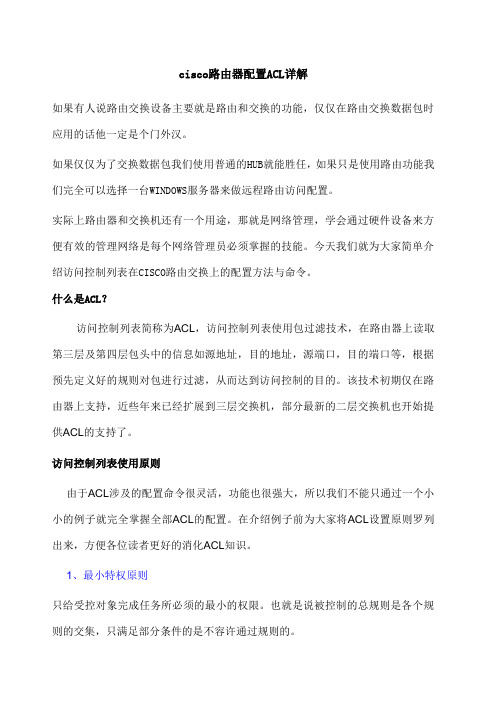 cisco路由器配置ACL详解

如果有人说路由交换设备主要就是路由和交换的功能，仅仅在路由交换数据包时应用的话他一定是个门外汉。

如果仅仅为了交换数据包我们使用普通的HUB就能胜任，如果只是使用路由功能我们完全可以选择一台WINDOWS服务器来做远程路由访问配置。

实际上路由器和交换机还有一个用途，那就是网络管理，学会通过硬件设备来方便有效的管理网络是每个网络管理员必须掌握的技能。今天我们就为大家简单介绍访问控制列表在CISCO路由交换上的配置方法与命令。

什么是ACL?

访问控制列表简称为ACL，访问控制列表使用包过滤技术，在路由器上读取第三层及第四层包头中的信息如源地址，目的地址，源端口，目的端口等，根据预先定义好的规则对包进行过滤，从而达到访问控制的目的。该技术初期仅在路由器上支持，近些年来已经扩展到三层交换机，部分最新的二层交换机也开始提供ACL的支持了。

访问控制列表使用原则

由于ACL涉及的配置命令很灵活，功能也很强大，所以我们不能只通过一个小小的例子就完全掌握全部ACL的配置。在介绍例子前为大家将ACL设置原则罗列出来，方便各位读者更好的消化ACL知识。

1、最小特权原则

只给受控对象完成任务所必须的最小的权限。也就是说被控制的总规则是各个规则的交集，只满足部分条件的是不容许通过规则的。